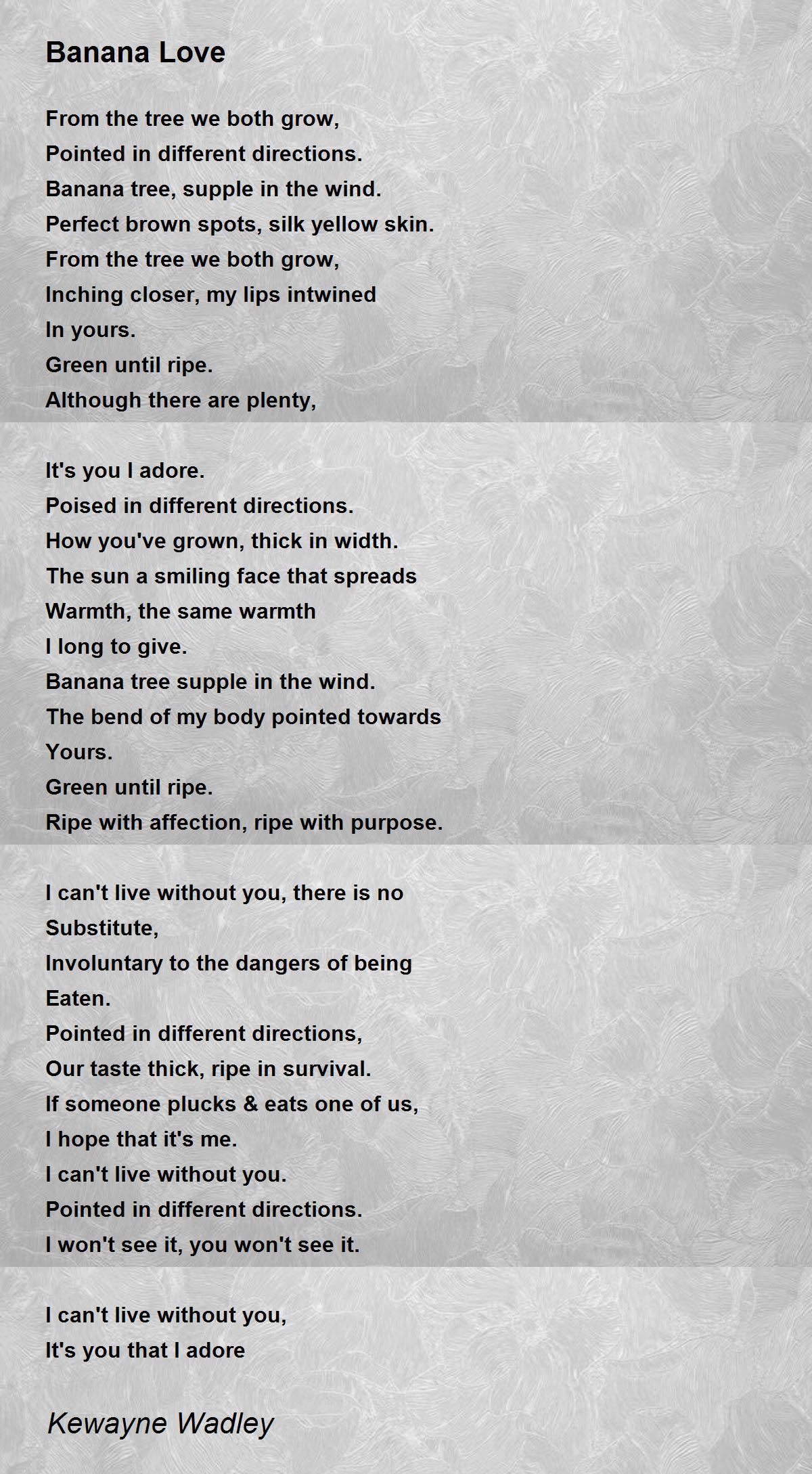 Banana Love

From the tree we both grow,
Pointed in different directions.
Banana tree, supple in the wind.
Perfect brown spots, silk yellow skin.
From the tree we both grow,
Inching closer, my lips intwined
In yours.
Green until ripe.
Although there are plenty,

It's you I adore.
Poised in different directions.
How you've grown, thick in width.
The sun a smiling face that spreads
Warmth, the same warmth
I long to give.
Banana tree supple in the wind.
The bend of my body pointed towards
Yours.
Green until ripe.
Ripe with affection, ripe with purpose.

I can't live without you, there is no
Substitute,
Involuntary to the dangers of being
Eaten.
Pointed in different directions,
Our taste thick, ripe in survival.
If someone plucks & eats one of us,
I hope that it's me.
I can't live without you.
Pointed in different directions.
I won't see it, you won't see it.

I can't live without you,
It's you that I adore

Kewayne Wadley